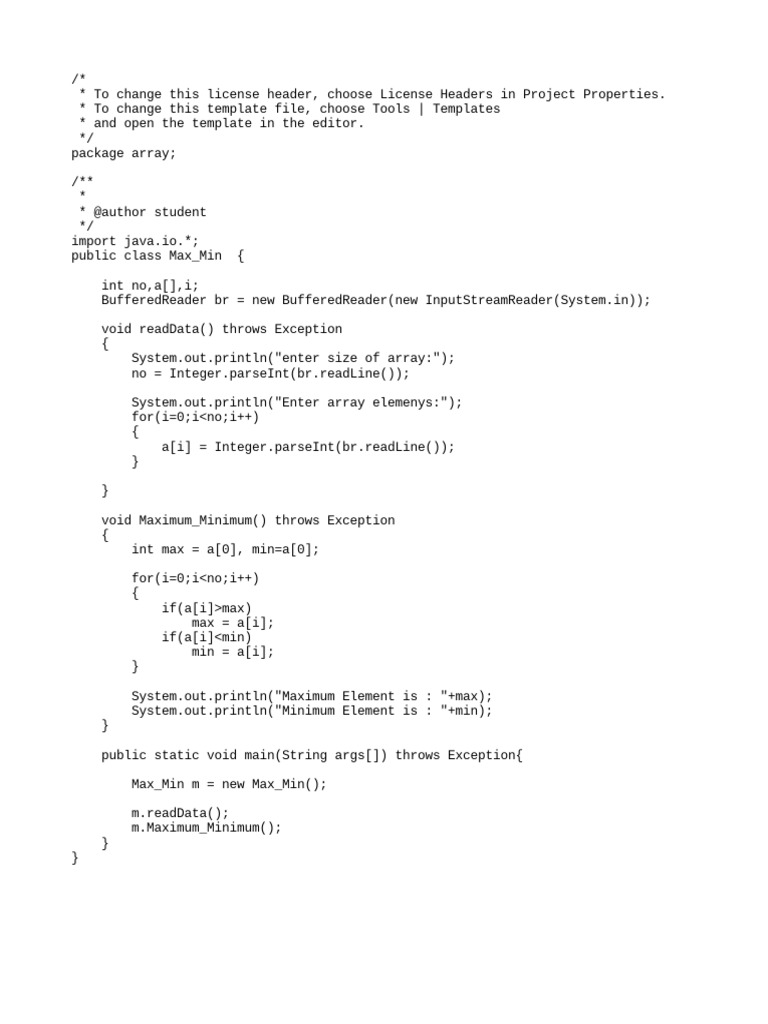 /*
 * To change this license header, choose License Headers in Project Properties.
 * To change this template file, choose Tools | Templates
 * and open the template in the editor.
 */
package array;

/**
 *
 * @author student
 */
import java.io.*;
public class Max_Min  {

    int no,a[],i;
    BufferedReader br = new BufferedReader(new InputStreamReader(System.in));

    void readData() throws Exception
    {
        System.out.println("enter size of array:");
        no = Integer.parseInt(br.readLine());

        System.out.println("Enter array elemenys:");
        for(i=0;i<no;i++)
        {
            a[i] = Integer.parseInt(br.readLine());
        }

    }

    void Maximum_Minimum() throws Exception
    {
        int max = a[0], min=a[0];

        for(i=0;i<no;i++)
        {
            if(a[i]>max)
                max = a[i];
            if(a[i]<min)
                min = a[i];
        }

        System.out.println("Maximum Element is : "+max);
        System.out.println("Minimum Element is : "+min);
    }

    public static void main(String args[]) throws Exception{

        Max_Min m = new Max_Min();

        m.readData();
        m.Maximum_Minimum();
    }
}